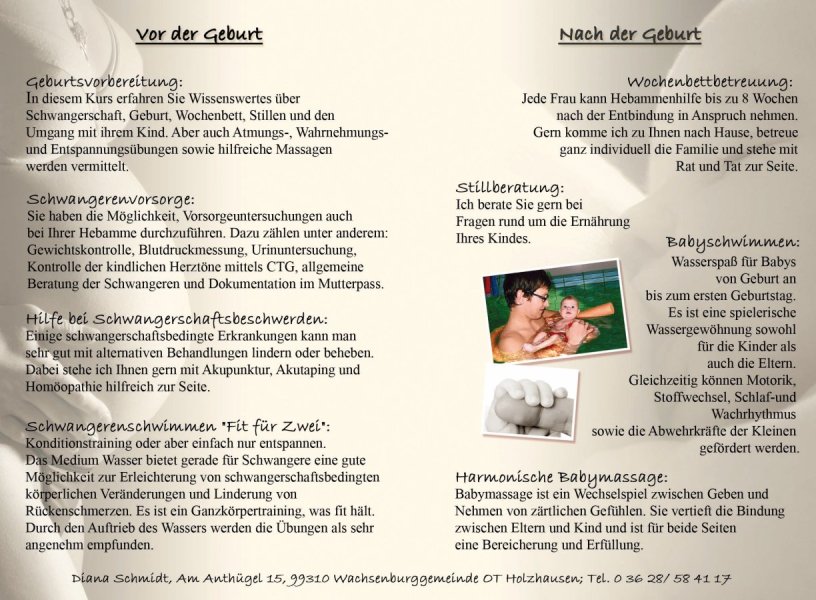 Vor der Geburt

Geburtsvorbereitung:
In diesem Kurs erfahren Sie Wissenswertes über Schwangerschaft, Geburt, Wochenbett, Stillen und den Umgang mit ihrem Kind. Aber auch Atmungs-, Wahrnehmungs- und Entspannungsübungen sowie hilfreiche Massagen werden vermittelt.

Schwangerenvorsorge:
Sie haben die Möglichkeit, Vorsorgeuntersuchungen auch bei Ihrer Hebamme durchzuführen. Dazu zählen unter anderem: Gewichtskontrolle, Blutdruckmessung, Urinuntersuchung, Kontrolle der kindlichen Herztöne mittels CTG, allgemeine Beratung der Schwangeren und Dokumentation im Mutterpass.

Hilfe bei Schwangerschaftsbeschwerden:
Einige schwangerschaftsbedingte Erkrankungen kann man sehr gut mit alternativen Behandlungen lindern oder beheben. Dabei stehe ich Ihnen gern mit Akupunktur, Akutaping und Homöopathie hilfreich zur Seite.

Schwangerenschwimmen "Fit für Zwei":
Konditionstraining oder aber einfach nur entspannen. Das Medium Wasser bietet gerade für Schwangere eine gute Möglichkeit zur Erleichterung von schwangerschaftsbedingten körperlichen Veränderungen und Linderung von Rückenschmerzen. Es ist ein Ganzkörpertraining, was fit hält. Durch den Auftrieb des Wassers werden die Übungen als sehr angenehm empfunden.

Nach der Geburt

Wochenbettbetreuung:
Jede Frau kann Hebammenhilfe bis zu 8 Wochen nach der Entbindung in Anspruch nehmen. Gern komme ich zu Ihnen nach Hause, betreue ganz individuell die Familie und stehe mit Rat und Tat zur Seite.

Stillberatung:
Ich berate Sie gern bei Fragen rund um die Ernährung Ihres Kindes.

Babyschwimmen:
Wasserspaß für Babys von Geburt an bis zum ersten Geburtstag. Es ist eine spielerische Wassergewöhnung sowohl für die Kinder als auch die Eltern. Gleichzeitig können Motorik, Stoffwechsel, Schlaf-und Wachrhythmus sowie die Abwehrkräfte der Kleinen gefördert werden.

Harmonische Babymassage:
Babymassage ist ein Wechselspiel zwischen Geben und Nehmen von zärtlichen Gefühlen. Sie vertieft die Bindung zwischen Eltern und Kind und ist für beide Seiten eine Bereicherung und Erfüllung.

Diana Schmidt, Am Anthügel 15, 99310 Wachsenburggemeinde OT Holzhausen; Tel. 0 36 28/ 58 41 17